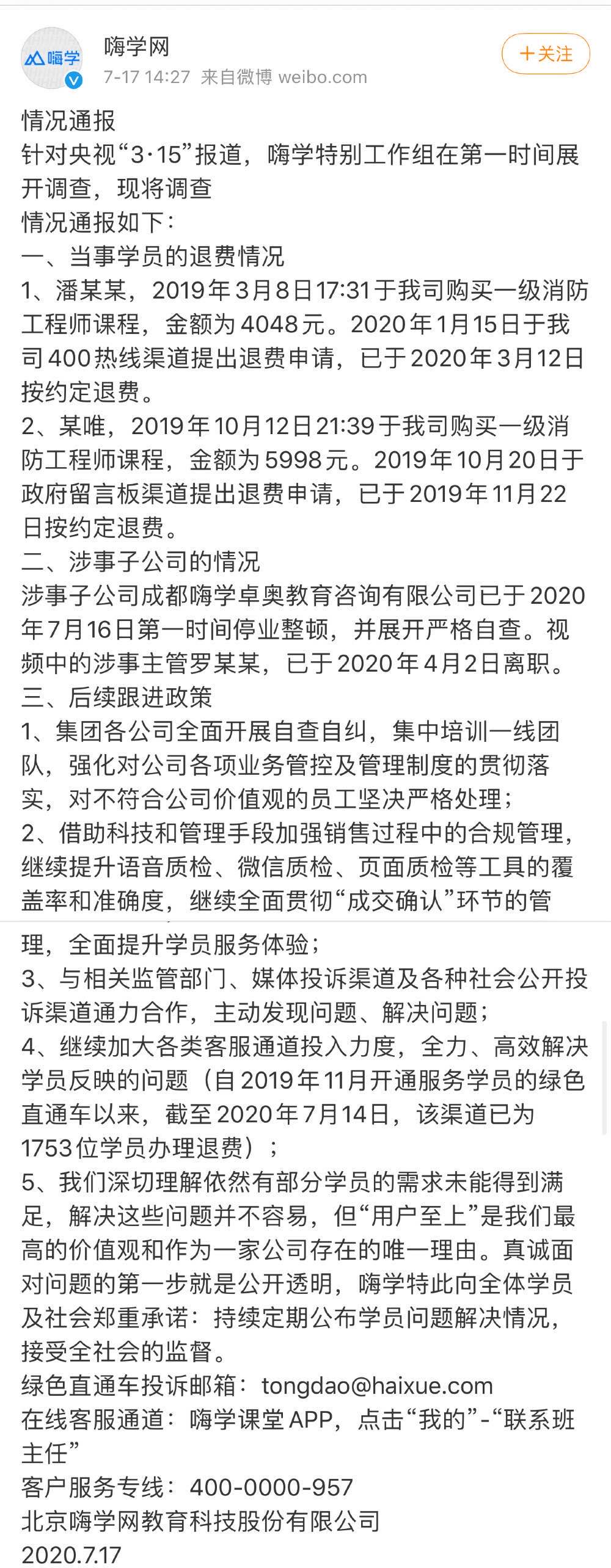 嗨学
嗨学网
7-17 14:27 来自微博 weibo.com
+关注

情况通报
针对央视“3·15”报道，嗨学特别工作组在第一时间展开调查，现将调查
情况通报如下：
一、当事学员的退费情况
1、潘某某，2019年3月8日17:31于我司购买一级消防工程师课程，金额为4048元。2020年1月15日于我司400热线渠道提出退费申请，已于2020年3月12日按约定退费。
2、某唯，2019年10月12日21:39于我司购买一级消防工程师课程，金额为5998元。2019年10月20日于政府留言板渠道提出退费申请，已于2019年11月22日按约定退费。
二、涉事子公司的情况
涉事子公司成都嗨学卓奥教育咨询有限公司已于2020年7月16日第一时间停业整顿，并展开严格自查。视频中的涉事主管罗某某，已于2020年4月2日离职。
三、后续跟进政策
1、集团各公司全面开展自查自纠，集中培训一线团队，强化对公司各项业务管控及管理制度的贯彻落实，对不符合公司价值观的员工坚决严格处理；
2、借助科技和管理手段加强销售过程中的合规管理，继续提升语音质检、微信质检、页面质检等工具的覆盖率和准确度，继续全面贯彻“成交确认”环节的管理，全面提升学员服务体验；
3、与相关监管部门、媒体投诉渠道及各种社会公开投诉渠道通力合作，主动发现问题、解决问题；
4、继续加大各类客服通道投入力度，全力、高效解决学员反映的问题（自2019年11月开通服务学员的绿色直通车以来，截至2020年7月14日，该渠道已为1753位学员办理退费）；
5、我们深切理解依然有部分学员的需求未能得到满足，解决这些问题并不容易，但“用户至上”是我们最高的价值观和作为一家公司存在的唯一理由。真诚面对问题的第一步就是公开透明，嗨学特此向全体学员及社会郑重承诺：持续定期公布学员问题解决情况，接受全社会的监督。
绿色直通车投诉邮箱：tongdao@haixue.com
在线客服通道：嗨学课堂APP，点击“我的”-“联系班主任”
客户服务专线：400-0000-957
北京嗨学网教育科技股份有限公司
2020.7.17